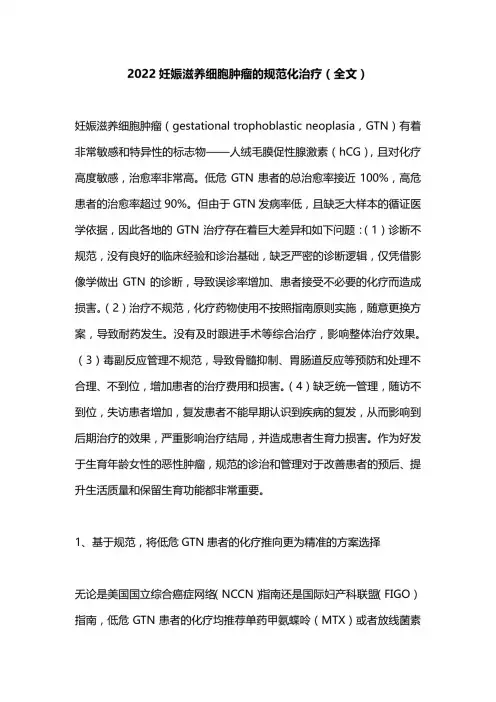 2022 妊娠滋养细胞肿瘤的规范化治疗（全文）

妊娠滋养细胞肿瘤（gestational trophoblastic neoplasia，GTN）有着非常敏感和特异性的标志物——人绒毛膜促性腺激素（hCG），且对化疗高度敏感，治愈率非常高。低危 GTN 患者的总治愈率接近 100%，高危患者的治愈率超过 90%。但由于 GTN 发病率低，且缺乏大样本的循证医学依据，因此各地的 GTN 治疗存在着巨大差异和如下问题：（1）诊断不规范，没有良好的临床经验和诊治基础，缺乏严密的诊断逻辑，仅凭借影像学做出 GTN 的诊断，导致误诊率增加、患者接受不必要的化疗而造成损害。（2）治疗不规范，化疗药物使用不按照指南原则实施，随意更换方案，导致耐药发生。没有及时跟进手术等综合治疗，影响整体治疗效果。（3）毒副反应管理不规范，导致骨髓抑制、胃肠道反应等预防和处理不合理、不到位，增加患者的治疗费用和损害。（4）缺乏统一管理，随访不到位，失访患者增加，复发患者不能早期认识到疾病的复发，从而影响到后期治疗的效果，严重影响治疗结局，并造成患者生育力损害。作为好发于生育年龄女性的恶性肿瘤，规范的诊治和管理对于改善患者的预后、提升生活质量和保留生育功能都非常重要。

1、基于规范，将低危 GTN 患者的化疗推向更为精准的方案选择

无论是美国国立综合癌症网络（NCCN）指南还是国际妇产科联盟（FIGO）指南，低危 GTN 患者的化疗均推荐单药甲氨蝶呤（MTX）或者放线菌素